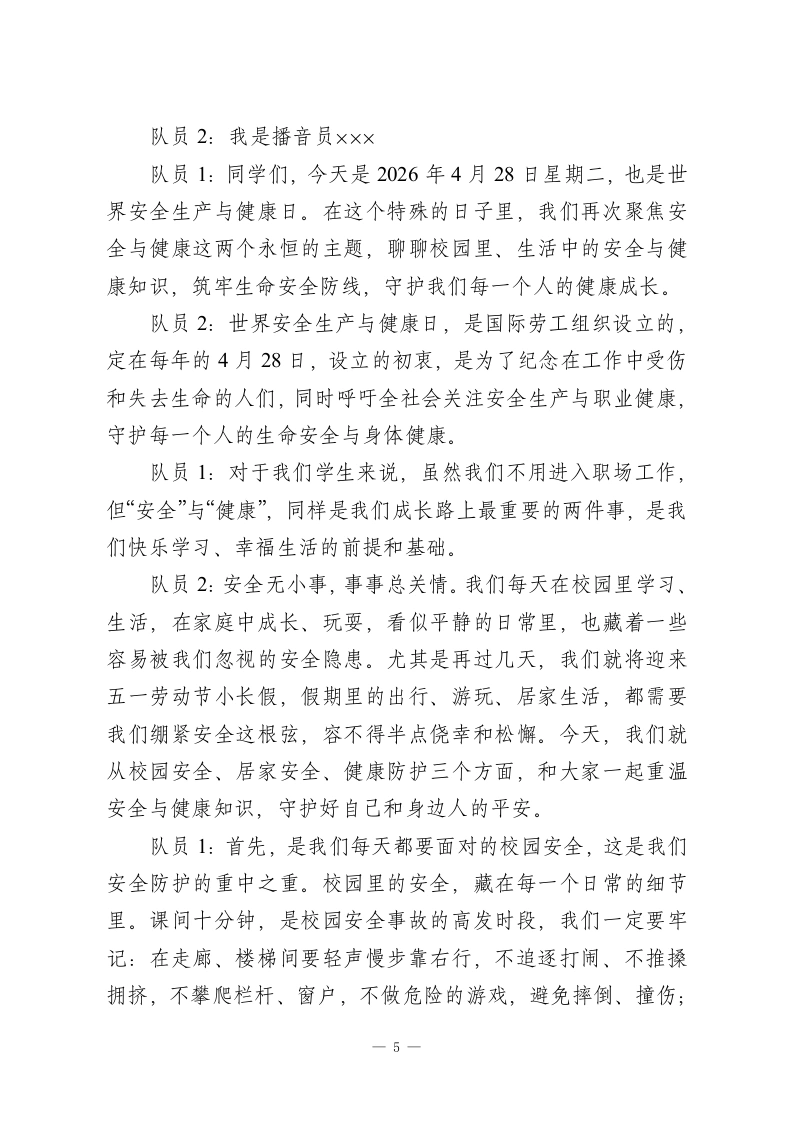 队员2：我是播音员×××

队员1：同学们，今天是2026年4月28日星期二，也是世界安全生产与健康日。在这个特殊的日子里，我们再次聚焦安全与健康这两个永恒的主题，聊聊校园里、生活中的安全与健康知识，筑牢生命安全防线，守护我们每一个人的健康成长。

队员2：世界安全生产与健康日，是国际劳工组织设立的，定在每年的4月28日，设立的初衷，是为了纪念在工作中受伤和失去生命的人们，同时呼吁全社会关注安全生产与职业健康，守护每一个人的生命安全与身体健康。

队员1：对于我们学生来说，虽然我们不用进入职场工作，但“安全”与“健康”，同样是我们成长路上最重要的两件事，是我们快乐学习、幸福生活的前提和基础。

队员2：安全无小事，事事总关情。我们每天在校园里学习、生活，在家庭中成长、玩耍，看似平静的日常里，也藏着一些容易被我们忽视的安全隐患。尤其是再过几天，我们就将迎来五一劳动节小长假，假期里的出行、游玩、居家生活，都需要我们绷紧安全这根弦，容不得半点侥幸和松懈。今天，我们就从校园安全、居家安全、健康防护三个方面，和大家一起重温安全与健康知识，守护好自己和身边人的平安。

队员1：首先，是我们每天都要面对的校园安全，这是我们安全防护的重中之重。校园里的安全，藏在每一个日常的细节里。课间十分钟，是校园安全事故的高发时段，我们一定要牢记：在走廊、楼梯间要轻声慢步靠右行，不追逐打闹、不推搡拥挤，不攀爬栏杆、窗户，不做危险的游戏，避免摔倒、撞伤；

— 5 —